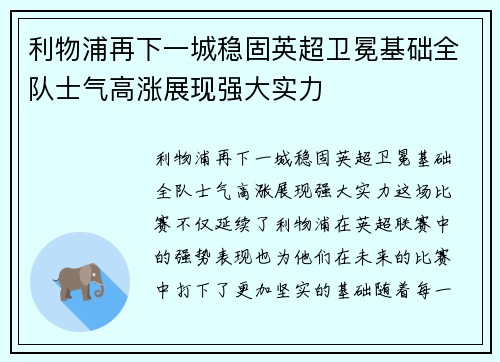 利物浦再下一城稳固英超卫冕基础全队士气高涨展现强大实力

利物浦再下一城稳固英超卫冕基础全队士气高涨展现强大实力这场比赛不仅延续了利物浦在英超联赛中的强势表现也为他们在未来的比赛中打下了更加坚实的基础随着每一